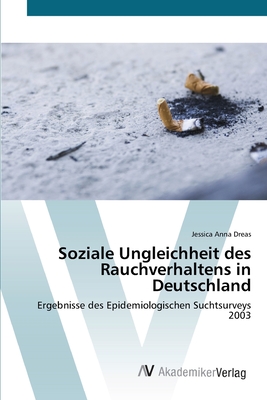 Jessica Anna Dreas

Soziale Ungleichheit des Rauchverhaltens in Deutschland

Ergebnisse des Epidemiologischen Suchtsurveys 2003

AV AkademikerVerlag